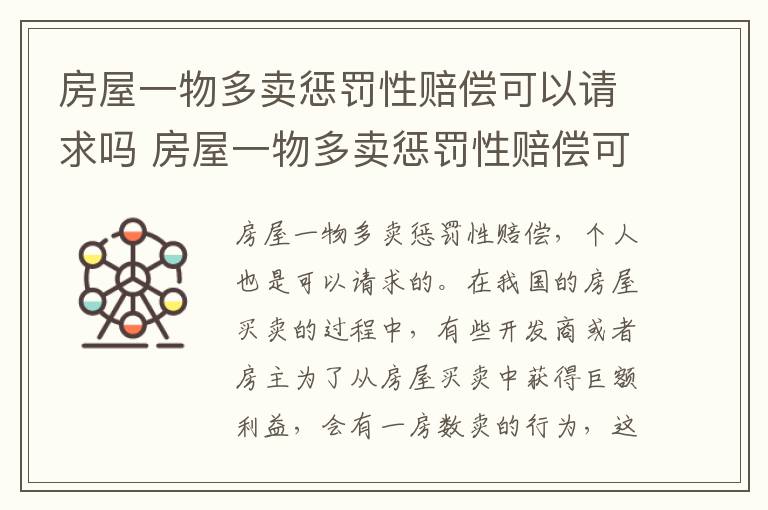 房屋一物多卖惩罚性赔偿可以请求吗 房屋一物多卖惩罚性赔偿可

房屋一物多卖惩罚性赔偿，个人也是可以请求的。在我国的房屋买卖的过程中，有些开发商或者房主为了从房屋买卖中获得巨额利益，会有一房数卖的行为，这